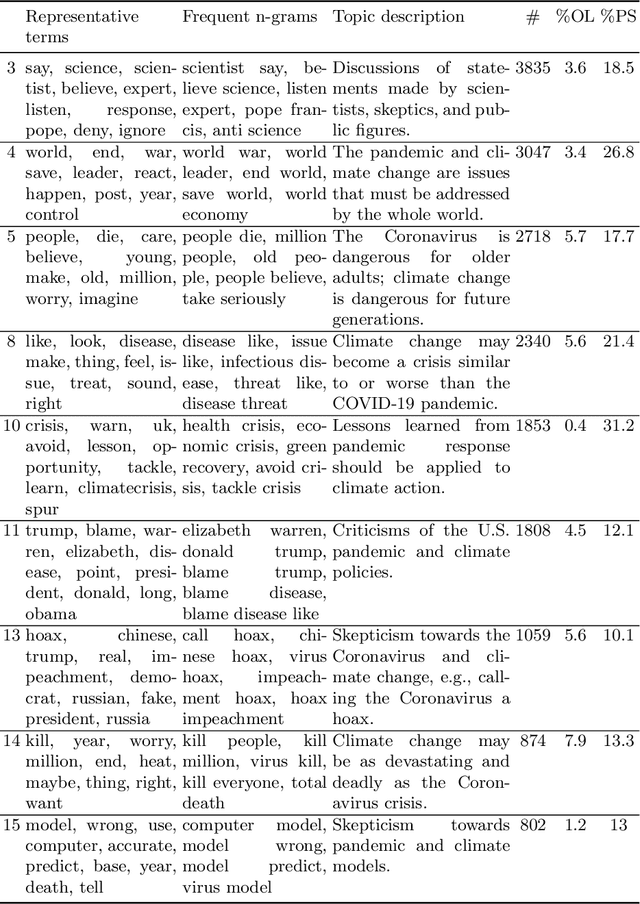 |  | Representative terms | Frequent n-grams | Topic description | # | %OL | %PS |
|---|---|---|---|---|---|---|
| 3 | say, science, scientist, believe, expert, listen, response, pope, deny, ignore | scientist say, believe science, listen expert, pope francis, anti science | Discussions of statements made by scientists, skeptics, and public figures. | 3835 | 3.6 | 18.5 |
| 4 | world, end, war, save, leader, react, happen, post, year, control | world war, world leader, end world, save world, world economy | The pandemic and climate change are issues that must be addressed by the whole world. | 3047 | 3.4 | 26.8 |
| 5 | people, die, care, believe, young, make, old, million, worry, imagine | people die, million people, old people, people believe, take seriously | The Coronavirus is dangerous for older adults; climate change is dangerous for future generations. | 2718 | 5.7 | 17.7 |
| 8 | like, look, disease, make, thing, feel, issue, treat, sound, right | disease like, issue like, infectious disease, threat like, disease threat | Climate change may become a crisis similar to or worse than the COVID-19 pandemic. | 2340 | 5.6 | 21.4 |
| 10 | crisis, warn, uk, avoid, lesson, opportunity, tackle, learn, climatecrisis, spur | health crisis, economic crisis, green recovery, avoid crisis, tackle crisis | Lessons learned from pandemic response should be applied to climate action. | 1853 | 0.4 | 31.2 |
| 11 | trump, blame, warren, elizabeth, disease, point, president, donald, long, obama | elizabeth warren, donald trump, blame trump, blame disease, blame disease like | Criticisms of the U.S. pandemic and climate policies. | 1808 | 4.5 | 12.1 |
| 13 | hoax, chinese, trump, real, impeachment, democrat, russian, fake, president, russia | call hoax, chinese hoax, virus hoax, impeachment hoax, hoax impeachment | Skepticism towards the Coronavirus and climate change, e.g., calling the Coronavirus a hoax. | 1059 | 5.6 | 10.1 |
| 14 | kill, year, worry, million, end, heat, maybe, thing, right, want | kill people, kill million, virus kill, kill everyone, total death | Climate change may be as devastating and deadly as the Coronavirus crisis. | 874 | 7.9 | 13.3 |
| 15 | model, wrong, use, computer, accurate, predict, base, year, death, tell | computer model, model wrong, model predict, virus model | Skepticism towards pandemic and climate models. | 802 | 1.2 | 13 |